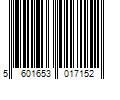 5 601653 017152